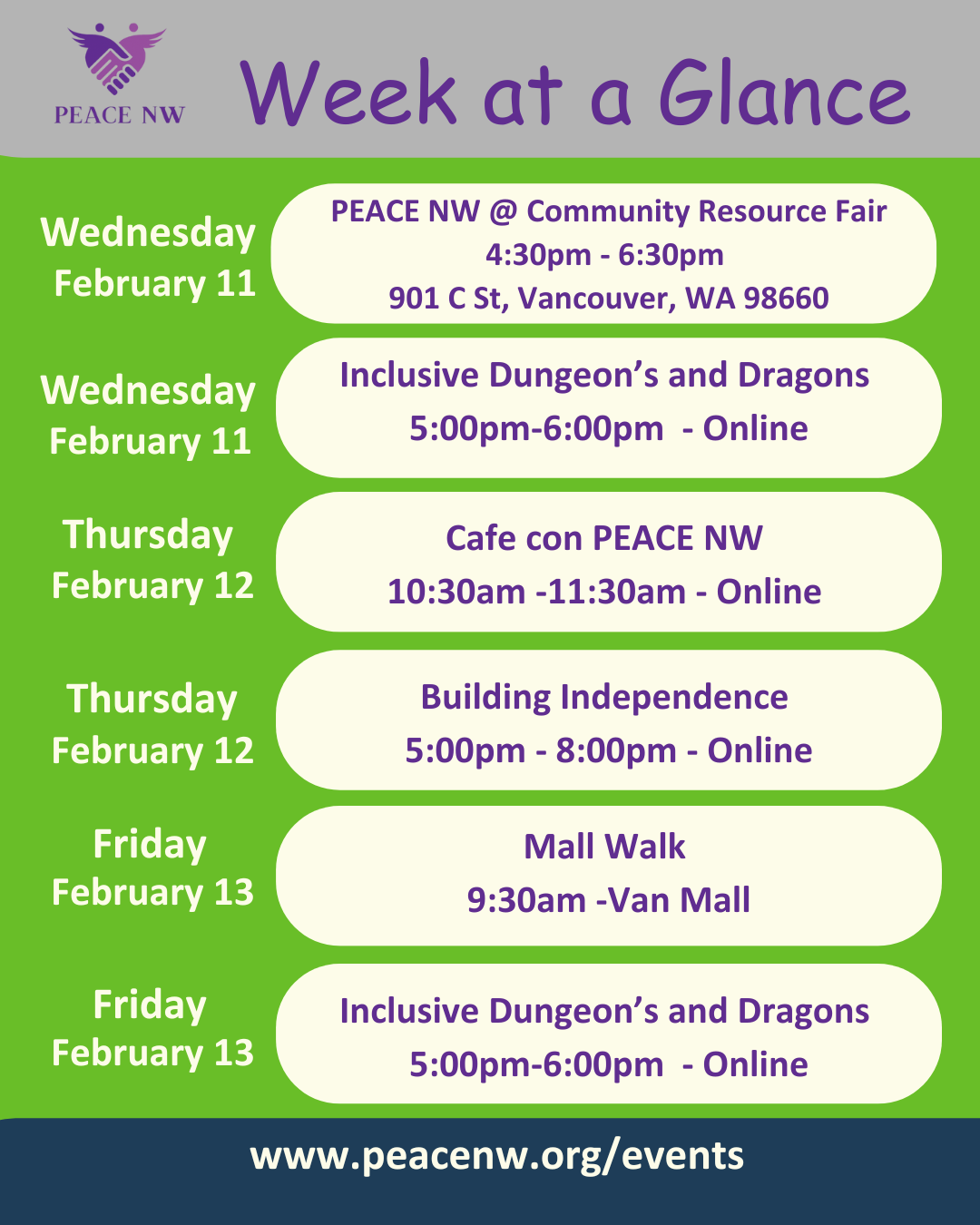 PEACE NW

Week at a Glance

Wednesday
February 11

PEACE NW @ Community Resource Fair
4:30pm - 6:30pm
901 C St, Vancouver, WA 98660

Wednesday
February 11

Inclusive Dungeon's and Dragons
5:00pm-6:00pm - Online

Thursday
February 12

Cafe con PEACE NW
10:30am -11:30am - Online

Thursday
February 12

Building Independence
5:00pm - 8:00pm - Online

Friday
February 13

Mall Walk
9:30am -Van Mall

Friday
February 13

Inclusive Dungeon's and Dragons
5:00pm-6:00pm - Online

www.peacenw.org/events